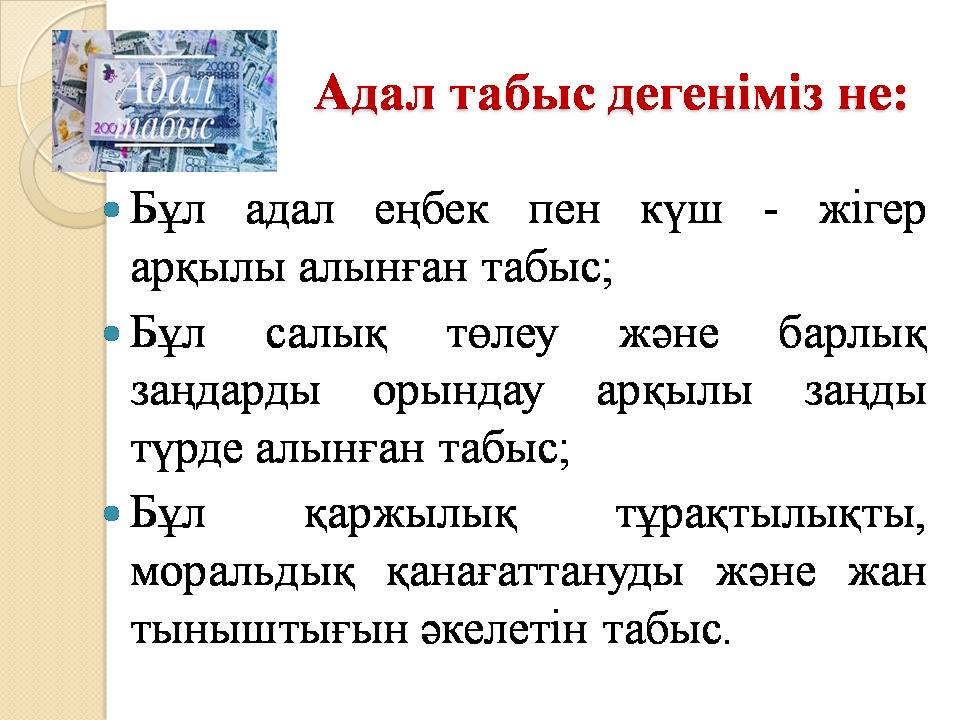 Адал табыс

Адал табыс дегеніміз не:

• Бұл адал еңбек пен күш - жігер арқылы алынған табыс;

• Бұл салық төлеу және барлық заңдарды орындау арқылы заңды түрде алынған табыс;

• Бұл қаржылық тұрақтылықты, моральдық қанағаттануды және жан тыныштығын әкелетін табыс.